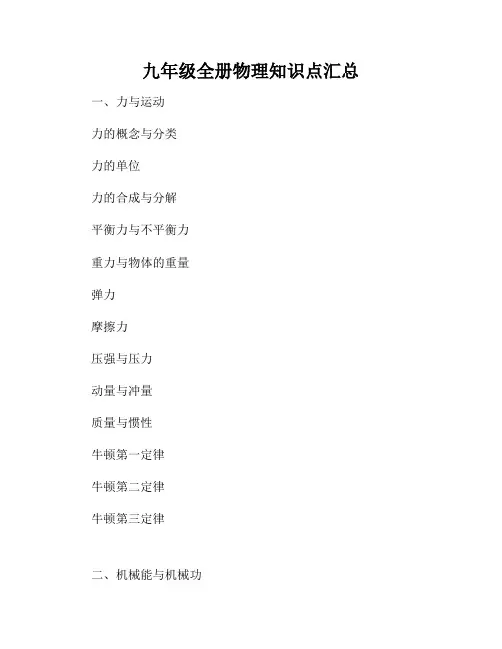 九年级全册物理知识点汇总

一、力与运动

力的概念与分类

力的单位

力的合成与分解

平衡力与不平衡力

重力与物体的重量

弹力

摩擦力

压强与压力

动量与冲量

质量与惯性

牛顿第一定律

牛顿第二定律

牛顿第三定律

二、机械能与机械功